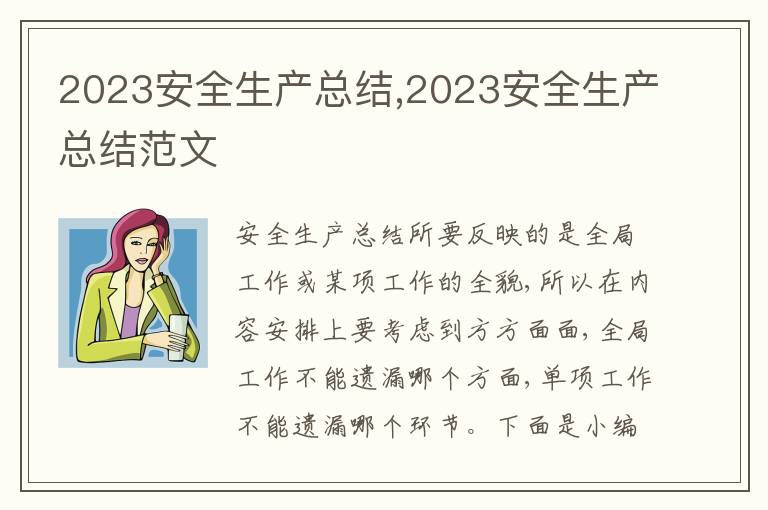 2023安全生产总结,2023安全生产总结范文

安全生产总结所要反映的是全局工作或某项工作的全貌,所以在内容安排上要考虑到方方面面,全局工作不能遗漏哪个方面,单项工作不能遗漏哪个环节。下面是小编